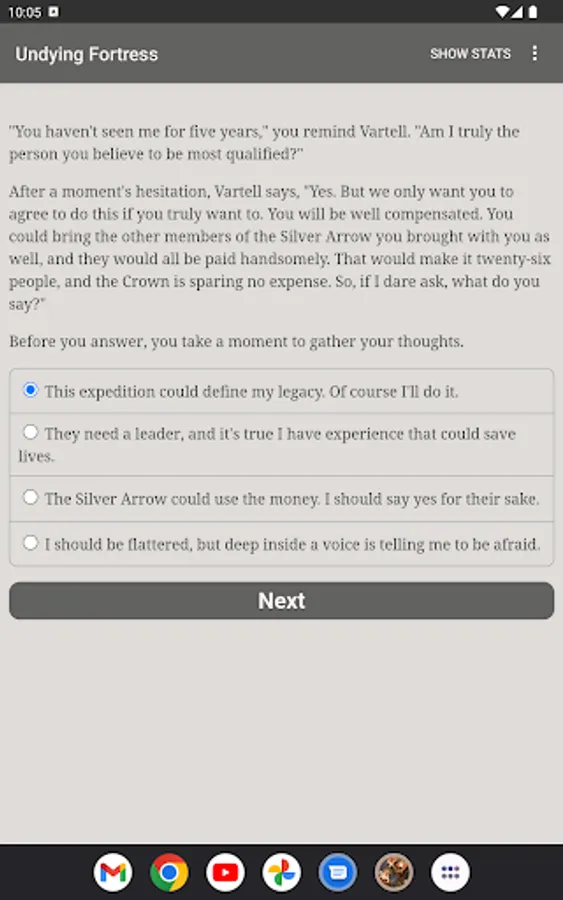 10:05

Undying Fortress

SHOW STATS

"You haven't seen me for five years," you remind Vartell. "Am I truly the person you believe to be most qualified?"

After a moment's hesitation, Vartell says, "Yes. But we only want you to agree to do this if you truly want to. You will be well compensated. You could bring the other members of the Silver Arrow you brought with you as well, and they would all be paid handsomely. That would make it twenty-six people, and the Crown is sparing no expense. So, if I dare ask, what do you say?"

Before you answer, you take a moment to gather your thoughts.

This expedition could define my legacy. Of course I'll do it.

They need a leader, and it's true I have experience that could save lives.

The Silver Arrow could use the money. I should say yes for their sake.

I should be flattered, but deep inside a voice is telling me to be afraid.

Next